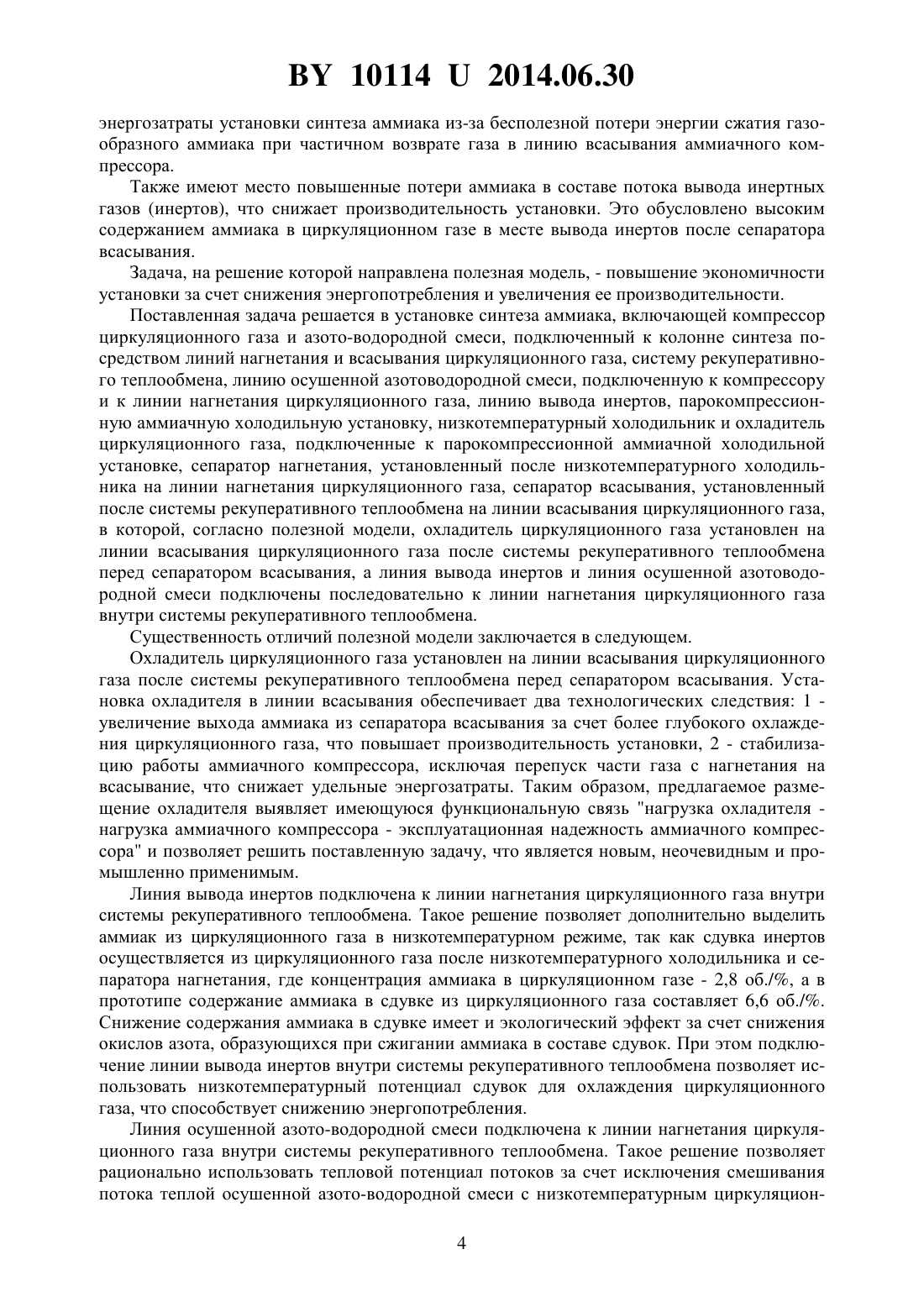 BY 10114 U 2014.06.30

энергозатраты установки синтеза аммиака из-за бесполезной потери энергии сжатия газообразного аммиака при частичном возврате газа в линию всасывания аммиачного компрессора.

Также имеют место повышенные потери аммиака в составе потока вывода инертных газов (инертов), что снижает производительность установки. Это обусловлено высоким содержанием аммиака в циркуляционном газе в месте вывода инертов после сепаратора всасывания.

Задача, на решение которой направлена полезная модель, - повышение экономичности установки за счет снижения энергопотребления и увеличения ее производительности.

Поставленная задача решается в установке синтеза аммиака, включающей компрессор циркуляционного газа и азото-водородной смеси, подключенный к колонне синтеза посредством линий нагнетания и всасывания циркуляционного газа, систему рекуперативного теплообмена, линию осушенной азотоводородной смеси, подключенную к компрессору и к линии нагнетания циркуляционного газа, линию вывода инертов, парокомпрессионную аммиачную холодильную установку, низкотемпературный холодильник и охладитель циркуляционного газа, подключенные к парокомпрессионной аммиачной холодильной установке, сепаратор нагнетания, установленный после низкотемпературного холодильника на линии нагнетания циркуляционного газа, сепаратор всасывания, установленный после системы рекуперативного теплообмена на линии всасывания циркуляционного газа, в которой, согласно полезной модели, охладитель циркуляционного газа установлен на линии всасывания циркуляционного газа после системы рекуперативного теплообмена перед сепаратором всасывания, а линия вывода инертов и линия осушенной азотоводородной смеси подключены последовательно к линии нагнетания циркуляционного газа внутри системы рекуперативного теплообмена.

Существенность отличий полезной модели заключается в следующем.

Охладитель циркуляционного газа установлен на линии всасывания циркуляционного газа после системы рекуперативного теплообмена перед сепаратором всасывания. Установка охладителя в линии всасывания обеспечивает два технологических следствия: 1 - увеличение выхода аммиака из сепаратора всасывания за счет более глубокого охлаждения циркуляционного газа, что повышает производительность установки, 2 - стабилизацию работы аммиачного компрессора, исключая перепуск части газа с нагнетания на всасывание, что снижает удельные энергозатраты. Таким образом, предлагаемое размещение охладителя выявляет имеющуюся функциональную связь "нагрузка охладителя - нагрузка аммиачного компрессора - эксплуатационная надежность аммиачного компрессора" и позволяет решить поставленную задачу, что является новым, неочевидным и промышленно применимым.

Линия вывода инертов подключена к линии нагнетания циркуляционного газа внутри системы рекуперативного теплообмена. Такое решение позволяет дополнительно выделить аммиак из циркуляционного газа в низкотемпературном режиме, так как сдувка инертов осуществляется из циркуляционного газа после низкотемпературного холодильника и сепаратора нагнетания, где концентрация аммиака в циркуляционном газе - 2,8 об./%, а в прототипе содержание аммиака в сдувке из циркуляционного газа составляет 6,6 об./%. Снижение содержания аммиака в сдувке имеет и экологический эффект за счет снижения окислов азота, образующихся при сжигании аммиака в составе сдувок. При этом подключение линии вывода инертов внутри системы рекуперативного теплообмена позволяет использовать низкотемпературный потенциал сдувок для охлаждения циркуляционного газа, что способствует снижению энергопотребления.

Линия осушенной азото-водородной смеси подключена к линии нагнетания циркуляционного газа внутри системы рекуперативного теплообмена. Такое решение позволяет рационально использовать тепловой потенциал потоков за счет исключения смешивания потока теплой осушенной азото-водородной смеси с низкотемпературным циркуляцион-

4